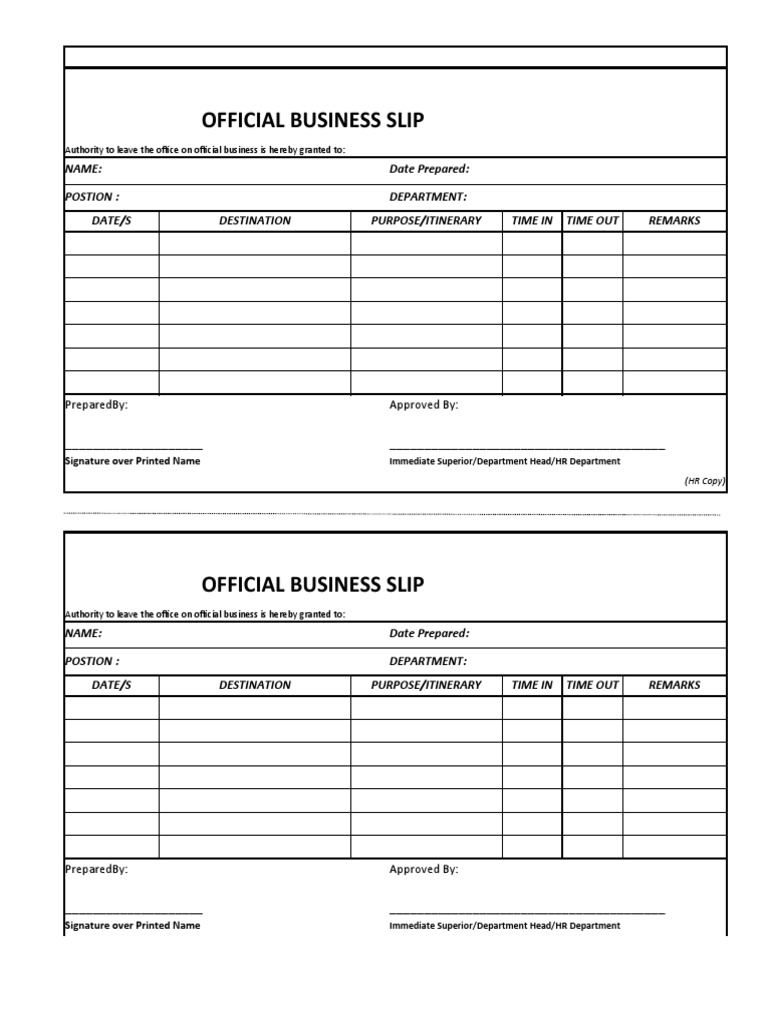 OFFICIAL BUSINESS SLIP

Authority to leave the office on official business is hereby granted to:

NAME: Date Prepared:

POSTION : DEPARTMENT:

| DATE/S | DESTINATION | PURPOSE/ITINERARY | TIME IN | TIME OUT | REMARKS |
|---|---|---|---|---|---|
| | | | | | |
| | | | | | |
| | | | | | |
| | | | | | |
| | | | | | |
| | | | | | |
| | | | | | |

PreparedBy: Approved By:

Signature over Printed Name

Immediate Superior/Department Head/HR Department

(HR Copy)

OFFICIAL BUSINESS SLIP

Authority to leave the office on official business is hereby granted to:

NAME: Date Prepared:

POSTION : DEPARTMENT:

| DATE/S | DESTINATION | PURPOSE/ITINERARY | TIME IN | TIME OUT | REMARKS |
|---|---|---|---|---|---|
| | | | | | |
| | | | | | |
| | | | | | |
| | | | | | |
| | | | | | |
| | | | | | |
| | | | | | |

PreparedBy: Approved By:

Signature over Printed Name

Immediate Superior/Department Head/HR Department